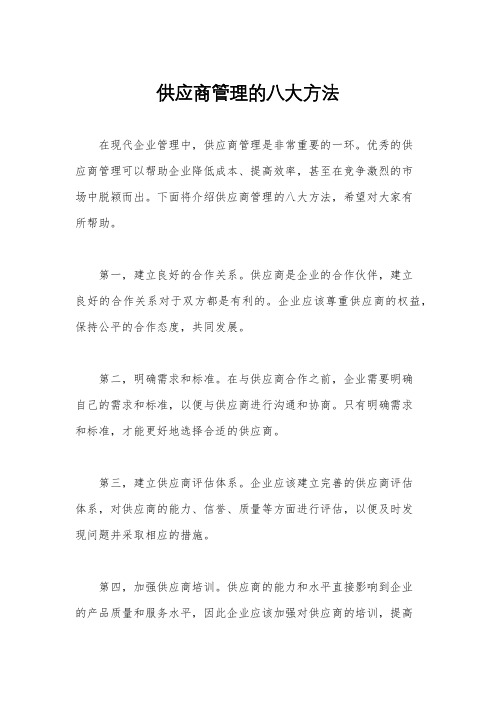 供应商管理的八大方法

在现代企业管理中，供应商管理是非常重要的一环。优秀的供应商管理可以帮助企业降低成本、提高效率，甚至在竞争激烈的市场中脱颖而出。下面将介绍供应商管理的八大方法，希望对大家有所帮助。

第一，建立良好的合作关系。供应商是企业的合作伙伴，建立良好的合作关系对于双方都是有利的。企业应该尊重供应商的权益，保持公平的合作态度，共同发展。

第二，明确需求和标准。在与供应商合作之前，企业需要明确自己的需求和标准，以便与供应商进行沟通和协商。只有明确需求和标准，才能更好地选择合适的供应商。

第三，建立供应商评估体系。企业应该建立完善的供应商评估体系，对供应商的能力、信誉、质量等方面进行评估，以便及时发现问题并采取相应的措施。

第四，加强供应商培训。供应商的能力和水平直接影响到企业的产品质量和服务水平，因此企业应该加强对供应商的培训，提高